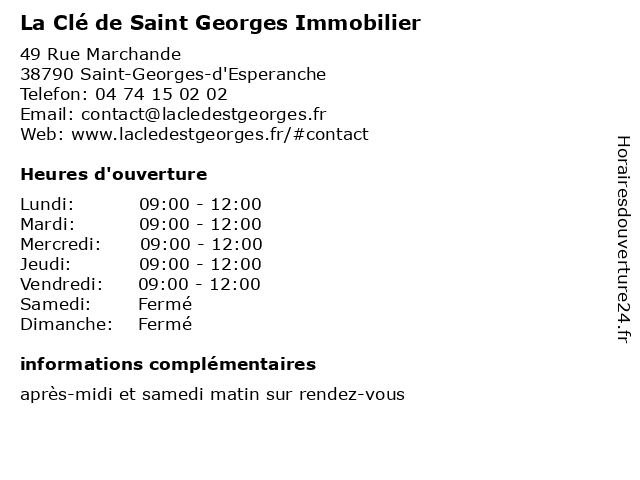 La Clé de Saint Georges Immobilier

49 Rue Marchande
38790 Saint-Georges-d'Esperanche
Telefon: 04 74 15 02 02
Email: contact@lacledestgeorges.fr
Web: www.lacledestgeorges.fr/#contact

Heures d'ouverture

| | |
|---|---|
| Lundi: | 09:00 - 12:00 |
| Mardi: | 09:00 - 12:00 |
| Mercredi: | 09:00 - 12:00 |
| Jeudi: | 09:00 - 12:00 |
| Vendredi: | 09:00 - 12:00 |
| Samedi: | Fermé |
| Dimanche: | Fermé |

informations complémentaires

après-midi et samedi matin sur rendez-vous

Horairesdouverture24.fr